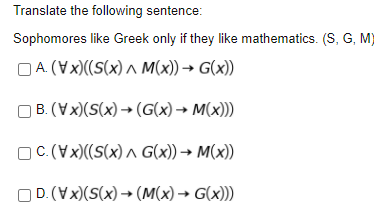 Translate the following sentence:

Sophomores like Greek only if they like mathematics. (S, G, M)

A. $(\forall x)((S(x) \wedge M(x)) \rightarrow G(x))$

B. $(\forall x)(S(x) \rightarrow (G(x) \rightarrow M(x)))$

C. $(\forall x)((S(x) \wedge G(x)) \rightarrow M(x))$

D. $(\forall x)(S(x) \rightarrow (M(x) \rightarrow G(x)))$